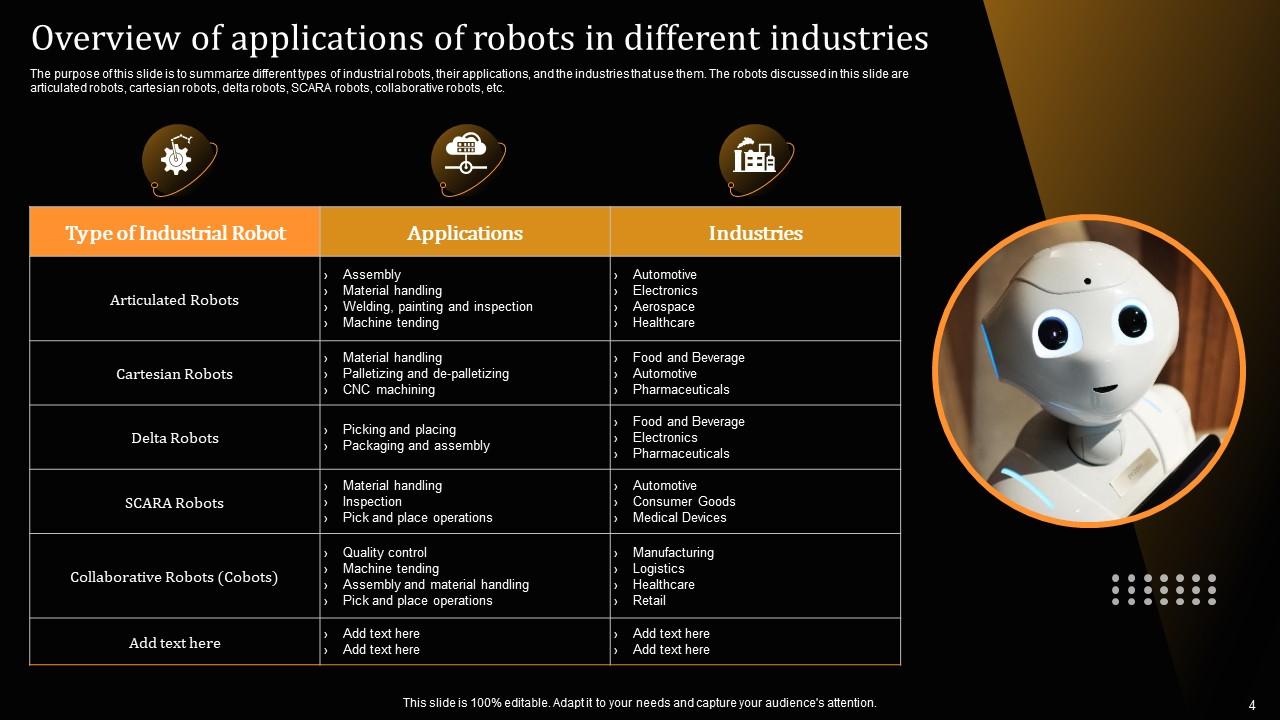 Overview of applications of robots in different industries

The purpose of this slide is to summarize different types of industrial robots, their applications, and the industries that use them. The robots discussed in this slide are articulated robots, cartesian robots, delta robots, SCARA robots, collaborative robots, etc.

| Type of Industrial Robot | Applications | Industries |
|---|---|---|
| Articulated Robots | › Assembly › Material handling › Welding, painting and inspection › Machine tending | › Automotive › Electronics › Aerospace › Healthcare |
| Cartesian Robots | › Material handling › Palletizing and de-palletizing › CNC machining | › Food and Beverage › Automotive › Pharmaceuticals |
| Delta Robots | › Picking and placing › Packaging and assembly | › Food and Beverage › Electronics › Pharmaceuticals |
| SCARA Robots | › Material handling › Inspection › Pick and place operations | › Automotive › Consumer Goods › Medical Devices |
| Collaborative Robots (Cobots) | › Quality control › Machine tending › Assembly and material handling › Pick and place operations | › Manufacturing › Logistics › Healthcare › Retail |
| Add text here | › Add text here › Add text here | › Add text here › Add text here |

This slide is 100% editable. Adapt it to your needs and capture your audience's attention.

4